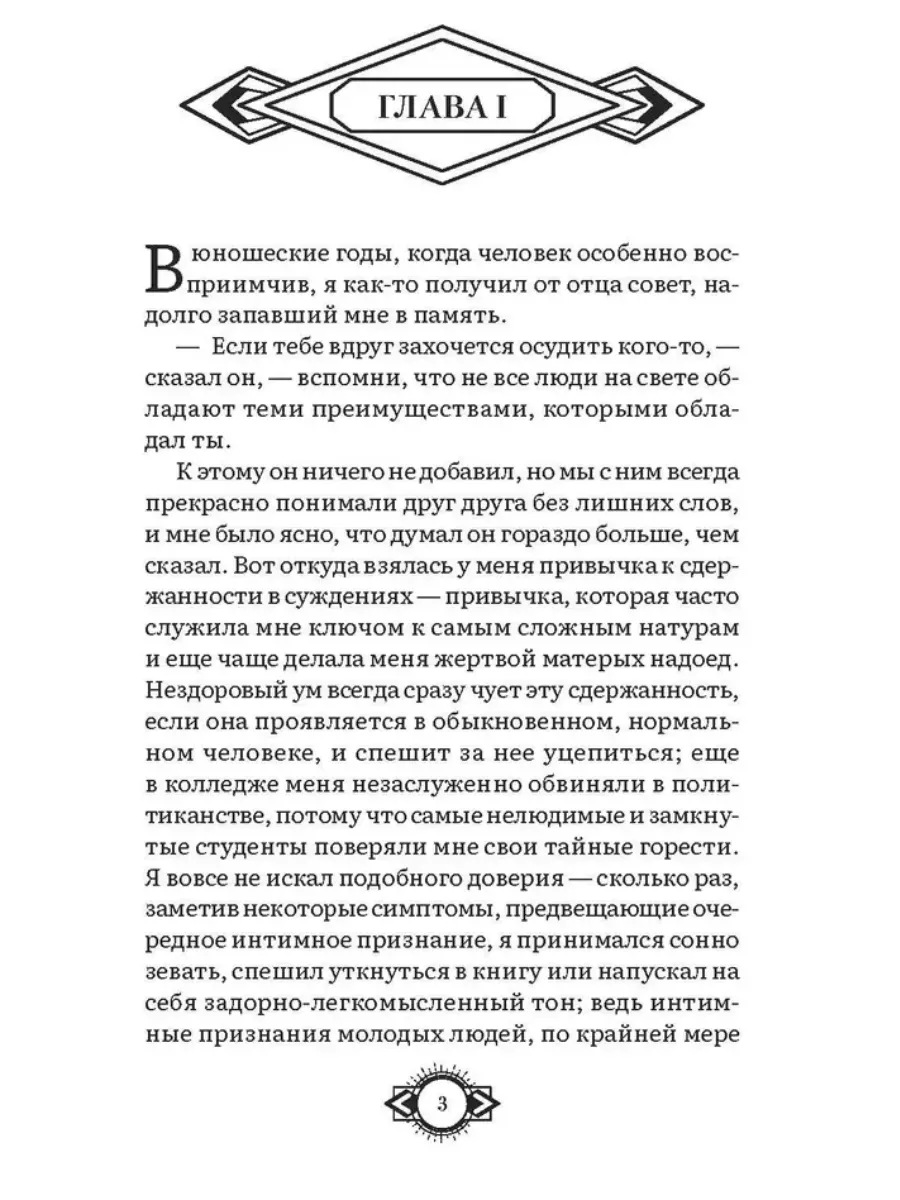 ГЛАВА I

В юношеские годы, когда человек особенно восприимчив, я как-то получил от отца совет, надолго запавший мне в память.

— Если тебе вдруг захочется осудить кого-то, — сказал он, — вспомни, что не все люди на свете обладают теми преимуществами, которыми обладал ты.

К этому он ничего не добавил, но мы с ним всегда прекрасно понимали друг друга без лишних слов, и мне было ясно, что думал он гораздо больше, чем сказал. Вот откуда взялась у меня привычка к сдержанности в суждениях — привычка, которая часто служила мне ключом к самым сложным натурам и еще чаще делала меня жертвой матерых надоед. Нездоровый ум всегда сразу чует эту сдержанность, если она проявляется в обыкновенном, нормальном человеке, и спешит за нее уцепиться; еще в колледже меня незаслуженно обвиняли в политиканстве, потому что самые нелюдимые и замкнутые студенты поверяли мне свои тайные горести. Я вовсе не искал подобного доверия — сколько раз, заметив некоторые симптомы, предвещающие очередное интимное признание, я принимался сонно зевать, спешил уткнуться в книгу или напускал на себя задорно-легкомысленный тон; ведь интимные признания молодых людей, по крайней мере

3